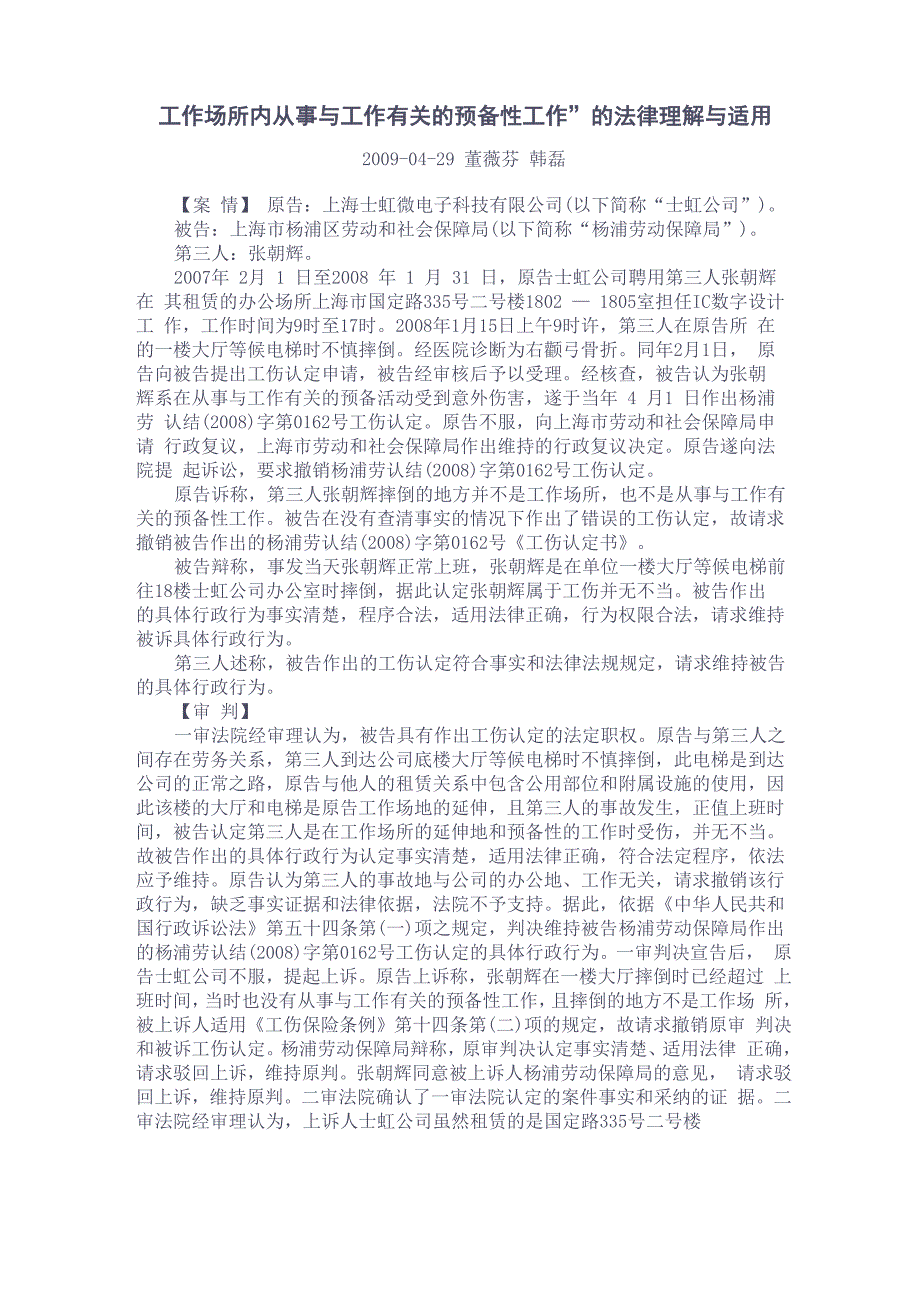 工作场所内从事与工作有关的预备性工作”的法律理解与适用

2009-04-29 董薇芬 韩磊

【案 情】 原告：上海士虹微电子科技有限公司(以下简称“士虹公司”)。

被告：上海市杨浦区劳动和社会保障局(以下简称“杨浦劳动保障局”)。

第三人：张朝辉。

2007年 2月 1 日至2008 年 1 月 31 日，原告士虹公司聘用第三人张朝辉在 其租赁的办公场所上海市国定路335号二号楼1802 — 1805室担任IC数字设计工 作，工作时间为9时至17时。2008年1月15日上午9时许，第三人在原告所 在的一楼大厅等候电梯时不慎摔倒。经医院诊断为右颧弓骨折。同年2月1日， 原告向被告提出工伤认定申请，被告经审核后予以受理。经核查，被告认为张朝辉系在从事与工作有关的预备活动受到意外伤害，遂于当年 4 月1 日作出杨浦劳 认结(2008)字第0162号工伤认定。原告不服，向上海市劳动和社会保障局申请 行政复议，上海市劳动和社会保障局作出维持的行政复议决定。原告遂向法院提 起诉讼，要求撤销杨浦劳认结(2008)字第0162号工伤认定。

原告诉称，第三人张朝辉摔倒的地方并不是工作场所，也不是从事与工作有关的预备性工作。被告在没有查清事实的情况下作出了错误的工伤认定，故请求撤销被告作出的杨浦劳认结(2008)字第0162号《工伤认定书》。

被告辩称，事发当天张朝辉正常上班，张朝辉是在单位一楼大厅等候电梯前往18楼士虹公司办公室时摔倒，据此认定张朝辉属于工伤并无不当。被告作出的具体行政行为事实清楚，程序合法，适用法律正确，行为权限合法，请求维持被诉具体行政行为。

第三人述称，被告作出的工伤认定符合事实和法律法规规定，请求维持被告的具体行政行为。

【审 判】

一审法院经审理认为，被告具有作出工伤认定的法定职权。原告与第三人之间存在劳务关系，第三人到达公司底楼大厅等候电梯时不慎摔倒，此电梯是到达公司的正常之路，原告与他人的租赁关系中包含公用部位和附属设施的使用，因此该楼的大厅和电梯是原告工作场地的延伸，且第三人的事故发生，正值上班时间，被告认定第三人是在工作场所的延伸地和预备性的工作时受伤，并无不当。故被告作出的具体行政行为认定事实清楚，适用法律正确，符合法定程序，依法应予维持。原告认为第三人的事故地与公司的办公地、工作无关，请求撤销该行政行为，缺乏事实证据和法律依据，法院不予支持。据此，依据《中华人民共和国行政诉讼法》第五十四条第(一)项之规定，判决维持被告杨浦劳动保障局作出的杨浦劳认结(2008)字第0162号工伤认定的具体行政行为。一审判决宣告后， 原告士虹公司不服，提起上诉。原告上诉称，张朝辉在一楼大厅摔倒时已经超过 上班时间，当时也没有从事与工作有关的预备性工作，且摔倒的地方不是工作场 所，被上诉人适用《工伤保险条例》第十四条第(二)项的规定，故请求撤销原审 判决和被诉工伤认定。杨浦劳动保障局辩称，原审判决认定事实清楚、适用法律 正确，请求驳回上诉，维持原判。张朝辉同意被上诉人杨浦劳动保障局的意见， 请求驳回上诉，维持原判。二审法院确认了一审法院认定的案件事实和采纳的证 据。二审法院经审理认为，上诉人士虹公司虽然租赁的是国定路335号二号楼